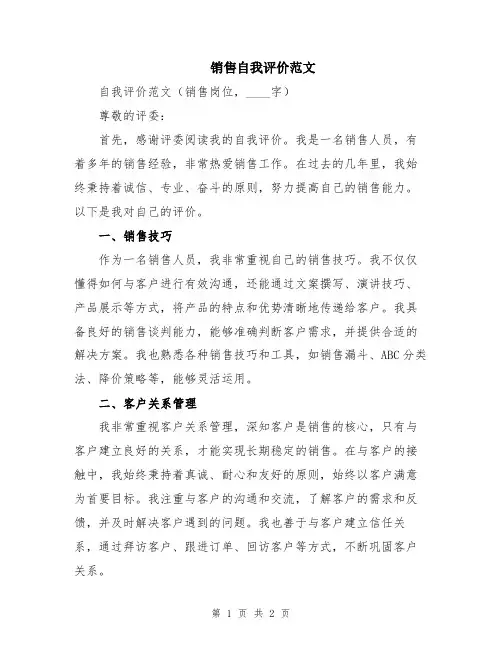 销售自我评价范文

自我评价范文（销售岗位，____字）

尊敬的评委：

首先，感谢评委阅读我的自我评价。我是一名销售人员，有着多年的销售经验，非常热爱销售工作。在过去的几年里，我始终秉持着诚信、专业、奋斗的原则，努力提高自己的销售能力。以下是我对自己的评价。

一、销售技巧

作为一名销售人员，我非常重视自己的销售技巧。我不仅仅懂得如何与客户进行有效沟通，还能通过文案撰写、演讲技巧、产品展示等方式，将产品的特点和优势清晰地传递给客户。我具备良好的销售谈判能力，能够准确判断客户需求，并提供合适的解决方案。我也熟悉各种销售技巧和工具，如销售漏斗、ABC分类法、降价策略等，能够灵活运用。

二、客户关系管理

我非常重视客户关系管理，深知客户是销售的核心，只有与客户建立良好的关系，才能实现长期稳定的销售。在与客户的接触中，我始终秉持着真诚、耐心和友好的原则，始终以客户满意为首要目标。我注重与客户的沟通和交流，了解客户的需求和反馈，并及时解决客户遇到的问题。我也善于与客户建立信任关系，通过拜访客户、跟进订单、回访客户等方式，不断巩固客户关系。

第 1 页 共 2 页